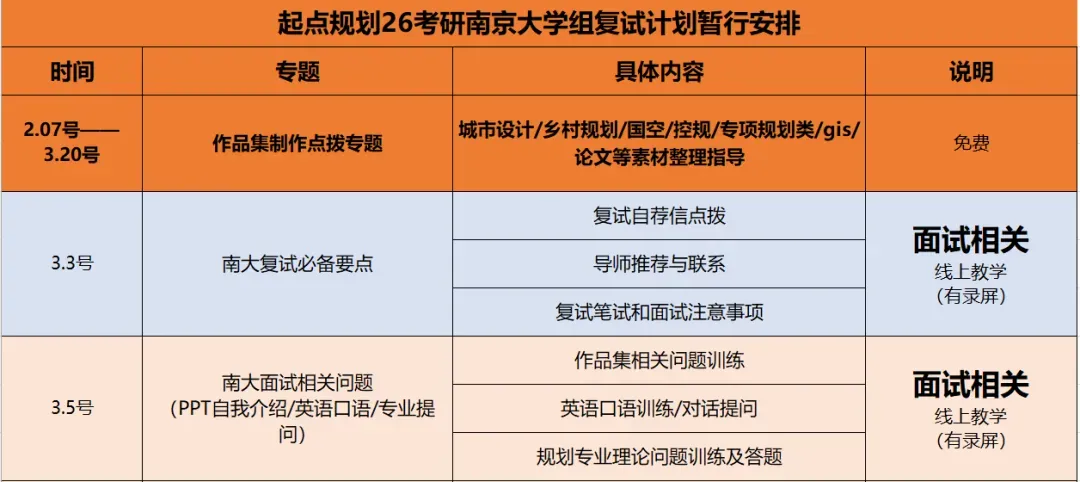 起点规划26考研南京大学组复试计划暂行安排

| 时间 | 专题 | 具体内容 | 说明 |
|---|---|---|---|
| 2.07号——3.20号 | 作品集制作点拨专题 | 城市设计/乡村规划/国空/控规/专项规划类/gis/论文等素材整理指导 | 免费 |
| 3.3号 | 南大复试必备要点 | 复试自荐信点拨 | 面试相关 线上教学 (有录屏) |
| | | 导师推荐与联系 | |
| | | 复试笔试和面试注意事项 | |
| 3.5号 | 南大面试相关问题 (PPT自我介绍/英语口语/专业提问) | 作品集相关问题训练 | 面试相关 线上教学 (有录屏) |
| | | 英语口语训练/对话提问 | |
| | | 规划专业理论问题训练及答题 | |